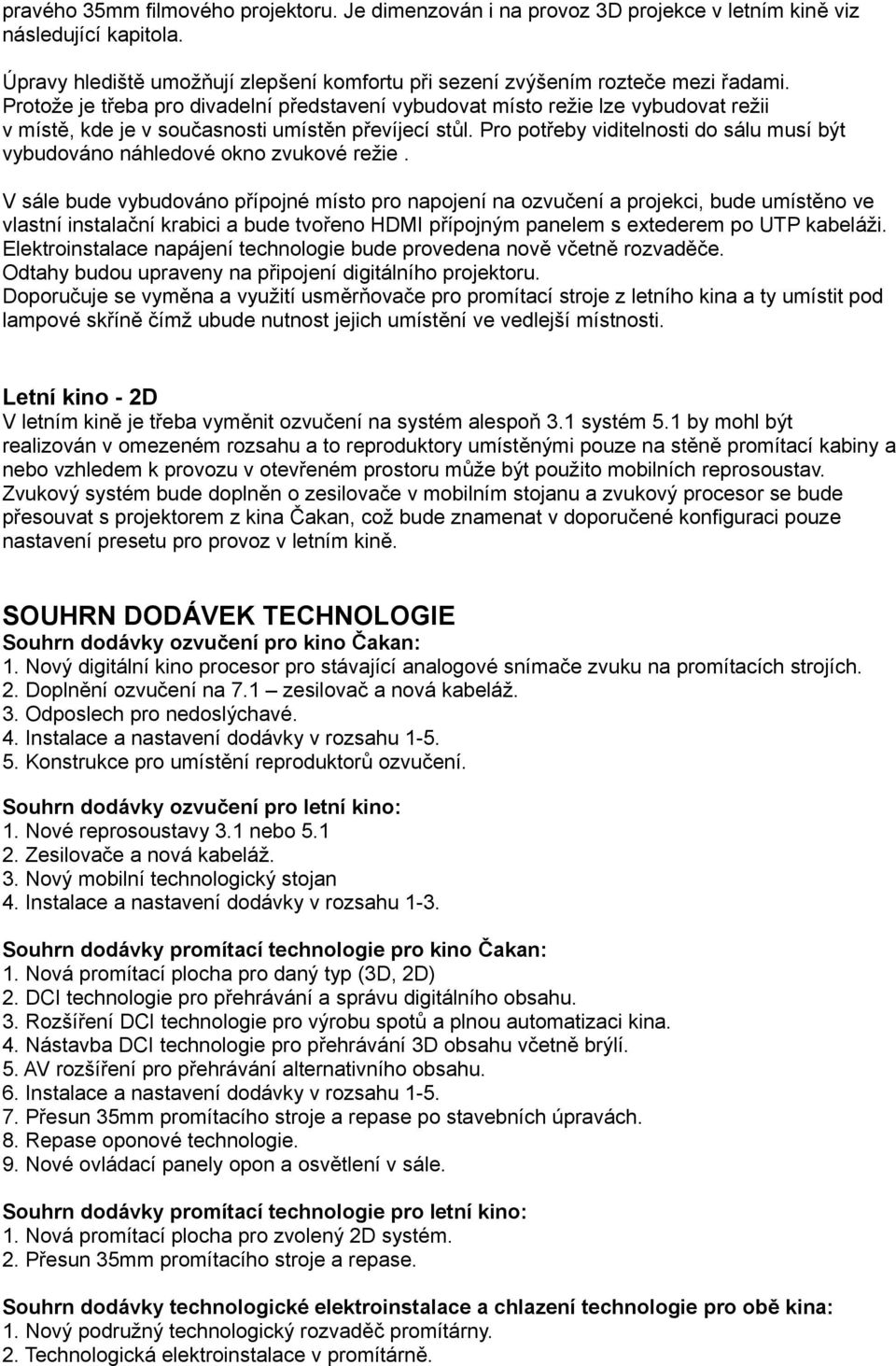 pravého 35mm filmového projektoru. Je dimenzován i na provoz 3D projekce v letním kině viz následující kapitola.

Úpravy hlediště umožňují zlepšení komfortu při sezení zvýšením rozteče mezi řadami. Protože je třeba pro divadelní představení vybudovat místo režie lze vybudovat režii v místě, kde je v současnosti umístěn převíjecí stůl. Pro potřeby viditelnosti do sálu musí být vybudováno náhledové okno zvukové režie .

V sále bude vybudováno přípojné místo pro napojení na ozvučení a projekci, bude umístěno ve vlastní instalační krabici a bude tvořeno HDMI přípojným panelem s extederem po UTP kabeláži. Elektroinstalace napájení technologie bude provedena nově včetně rozvaděče. Odtahy budou upraveny na připojení digitálního projektoru. Doporučuje se vyměna a využití usměrňovače pro promítací stroje z letního kina a ty umístit pod lampové skříně čímž ubude nutnost jejich umístění ve vedlejší místnosti.

Letní kino - 2D
V letním kině je třeba vyměnit ozvučení na systém alespoň 3.1 systém 5.1 by mohl být realizován v omezeném rozsahu a to reproduktory umístěnými pouze na stěně promítací kabiny a nebo vzhledem k provozu v otevřeném prostoru může být použito mobilních reprosoustav. Zvukový systém bude doplněn o zesilovače v mobilním stojanu a zvukový procesor se bude přesouvat s projektorem z kina Čakan, což bude znamenat v doporučené konfiguraci pouze nastavení presetu pro provoz v letním kině.

SOUHRN DODÁVEK TECHNOLOGIE
Souhrn dodávky ozvučení pro kino Čakan:
1. Nový digitální kino procesor pro stávající analogové snímače zvuku na promítacích strojích.
2. Doplnění ozvučení na 7.1 – zesilovač a nová kabeláž.
3. Odposlech pro nedoslýchavé.
4. Instalace a nastavení dodávky v rozsahu 1-5.
5. Konstrukce pro umístění reproduktorů ozvučení.

Souhrn dodávky ozvučení pro letní kino:
1. Nové reprosoustavy 3.1 nebo 5.1
2. Zesilovače a nová kabeláž.
3. Nový mobilní technologický stojan
4. Instalace a nastavení dodávky v rozsahu 1-3.

Souhrn dodávky promítací technologie pro kino Čakan:
1. Nová promítací plocha pro daný typ (3D, 2D)
2. DCI technologie pro přehrávání a správu digitálního obsahu.
3. Rozšíření DCI technologie pro výrobu spotů a plnou automatizaci kina.
4. Nástavba DCI technologie pro přehrávání 3D obsahu včetně brýlí.
5. AV rozšíření pro přehrávání alternativního obsahu.
6. Instalace a nastavení dodávky v rozsahu 1-5.
7. Přesun 35mm promítacího stroje a repase po stavebních úpravách.
8. Repase oponové technologie.
9. Nové ovládací panely opon a osvětlení v sále.

Souhrn dodávky promítací technologie pro letní kino:
1. Nová promítací plocha pro zvolený 2D systém.
2. Přesun 35mm promítacího stroje a repase.

Souhrn dodávky technologické elektroinstalace a chlazení technologie pro obě kina:
1. Nový podružný technologický rozvaděč promítárny.
2. Technologická elektroinstalace v promítárně.